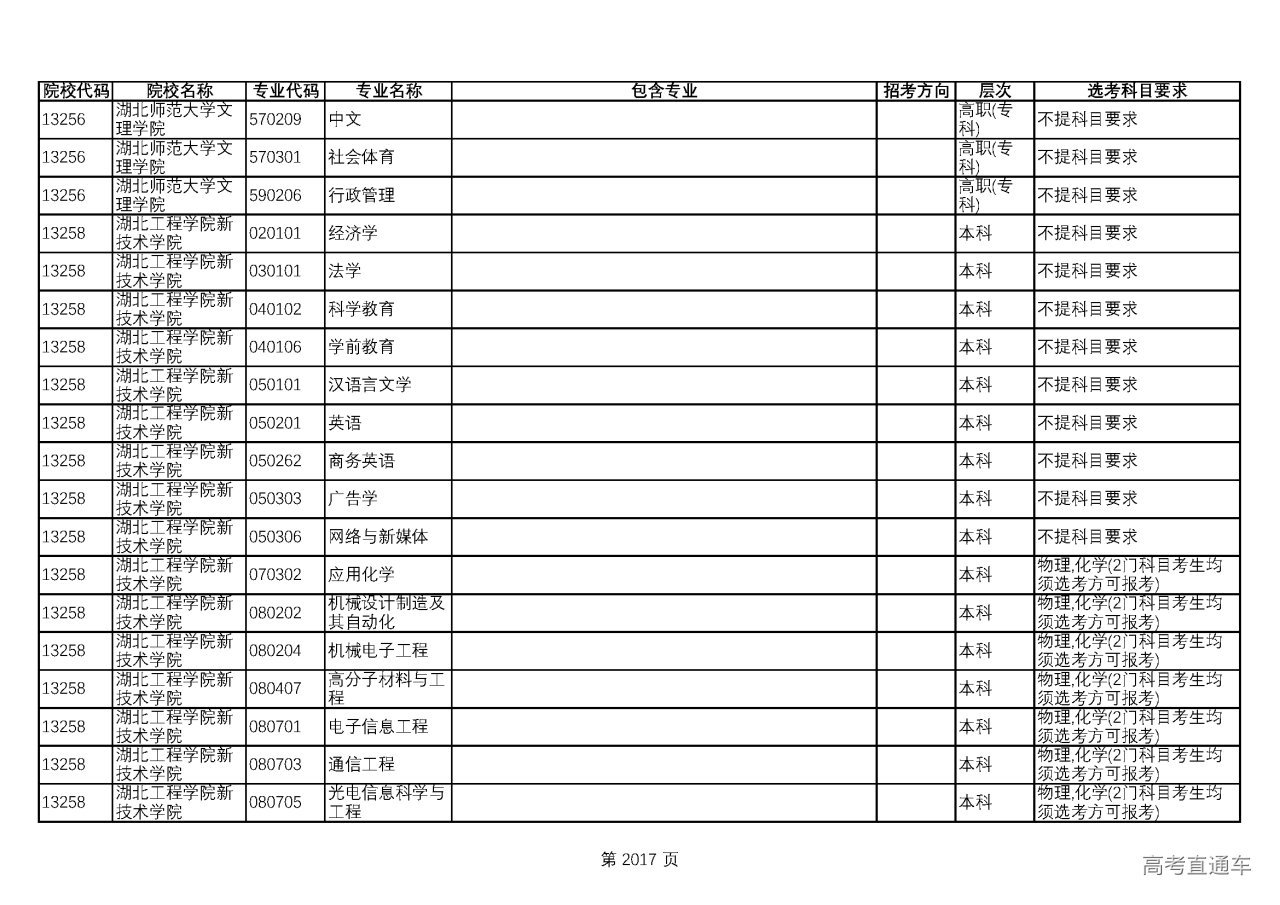 | 院校代码 | 院校名称 | 专业代码 | 专业名称 | 包含专业 | 招考方向 | 层次 | 选考科目要求 |
|---|---|---|---|---|---|---|---|
| 13256 | 湖北师范大学文理学院 | 570209 | 中文 | | | 高职(专科) | 不提科目要求 |
| 13256 | 湖北师范大学文理学院 | 570301 | 社会体育 | | | 高职(专科) | 不提科目要求 |
| 13256 | 湖北师范大学文理学院 | 590206 | 行政管理 | | | 高职(专科) | 不提科目要求 |
| 13258 | 湖北工程学院新技术学院 | 020101 | 经济学 | | | 本科 | 不提科目要求 |
| 13258 | 湖北工程学院新技术学院 | 030101 | 法学 | | | 本科 | 不提科目要求 |
| 13258 | 湖北工程学院新技术学院 | 040102 | 科学教育 | | | 本科 | 不提科目要求 |
| 13258 | 湖北工程学院新技术学院 | 040106 | 学前教育 | | | 本科 | 不提科目要求 |
| 13258 | 湖北工程学院新技术学院 | 050101 | 汉语言文学 | | | 本科 | 不提科目要求 |
| 13258 | 湖北工程学院新技术学院 | 050201 | 英语 | | | 本科 | 不提科目要求 |
| 13258 | 湖北工程学院新技术学院 | 050262 | 商务英语 | | | 本科 | 不提科目要求 |
| 13258 | 湖北工程学院新技术学院 | 050303 | 广告学 | | | 本科 | 不提科目要求 |
| 13258 | 湖北工程学院新技术学院 | 050306 | 网络与新媒体 | | | 本科 | 不提科目要求 |
| 13258 | 湖北工程学院新技术学院 | 070302 | 应用化学 | | | 本科 | 物理,化学(2门科目考生均须选考方可报考) |
| 13258 | 湖北工程学院新技术学院 | 080202 | 机械设计制造及其自动化 | | | 本科 | 物理,化学(2门科目考生均须选考方可报考) |
| 13258 | 湖北工程学院新技术学院 | 080204 | 机械电子工程 | | | 本科 | 物理,化学(2门科目考生均须选考方可报考) |
| 13258 | 湖北工程学院新技术学院 | 080407 | 高分子材料与工程 | | | 本科 | 物理,化学(2门科目考生均须选考方可报考) |
| 13258 | 湖北工程学院新技术学院 | 080701 | 电子信息工程 | | | 本科 | 物理,化学(2门科目考生均须选考方可报考) |
| 13258 | 湖北工程学院新技术学院 | 080703 | 通信工程 | | | 本科 | 物理,化学(2门科目考生均须选考方可报考) |
| 13258 | 湖北工程学院新技术学院 | 080705 | 光电信息科学与工程 | | | 本科 | 物理,化学(2门科目考生均须选考方可报考) |

第 2017 页

高考直通车